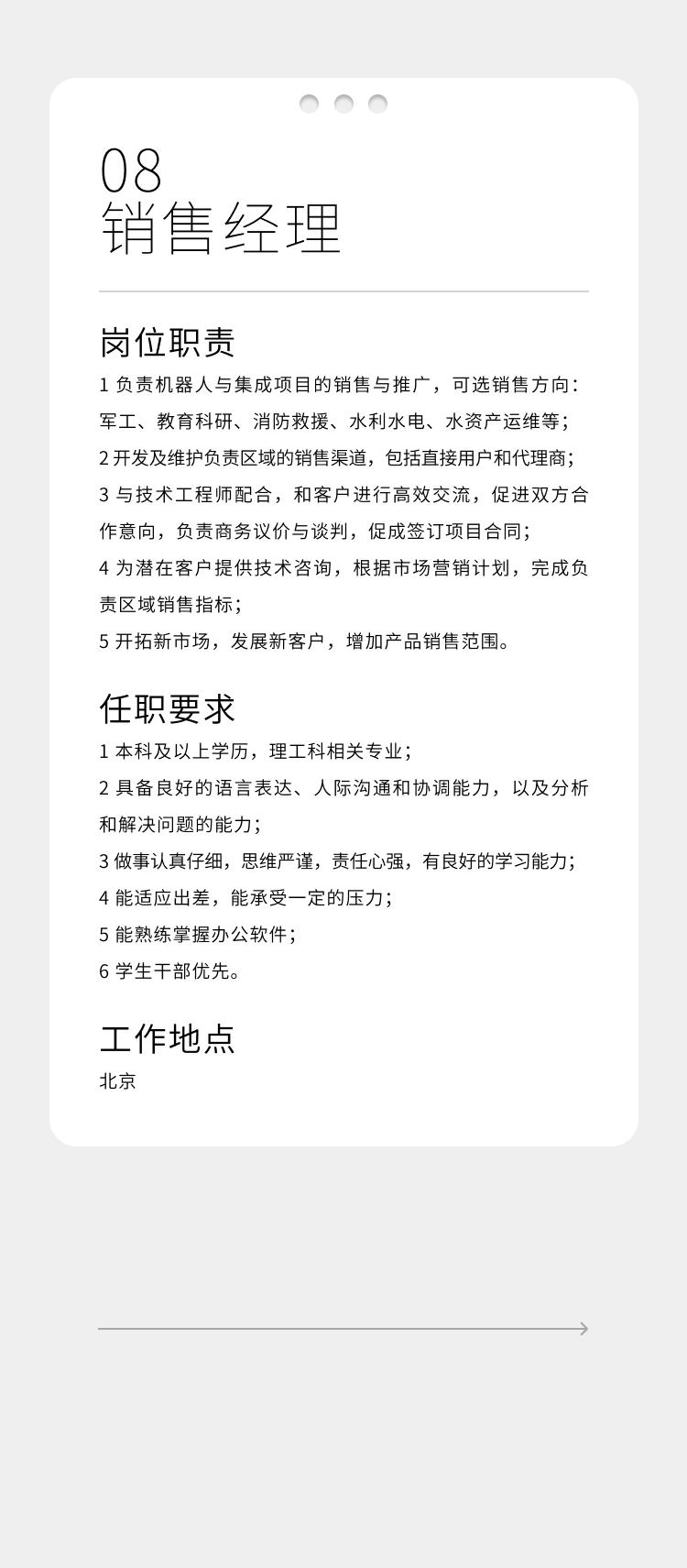 08
销售经理

岗位职责
1 负责机器人与集成项目的销售与推广，可选销售方向：军工、教育科研、消防救援、水利水电、水资产运维等；
2 开发及维护负责区域的销售渠道，包括直接用户和代理商；
3 与技术工程师配合，和客户进行高效交流，促进双方合作意向，负责商务议价与谈判，促成签订项目合同；
4 为潜在客户提供技术咨询，根据市场营销计划，完成负责区域销售指标；
5 开拓新市场，发展新客户，增加产品销售范围。

任职要求
1 本科及以上学历，理工科相关专业；
2 具备良好的语言表达、人际沟通和协调能力，以及分析和解决问题的能力；
3 做事认真仔细，思维严谨，责任心强，有良好的学习能力；
4 能适应出差，能承受一定的压力；
5 能熟练掌握办公软件；
6 学生干部优先。

工作地点
北京